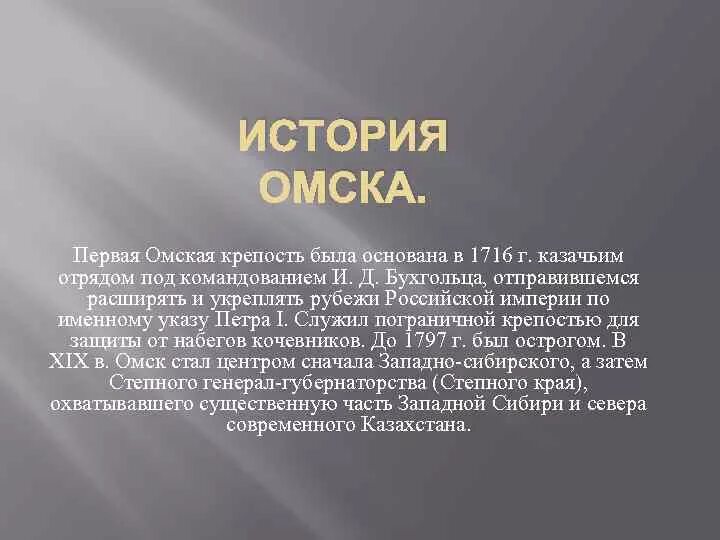 ИСТОРИЯ ОМСКА.

Первая Омская крепость была основана в 1716 г. казачьим отрядом под командованием И. Д. Бухгольца, отправившемся расширять и укреплять рубежи Российской империи по именному указу Петра I. Служил пограничной крепостью для защиты от набегов кочевников. До 1797 г. был острогом. В XIX в. Омск стал центром сначала Западно-сибирского, а затем Степного генерал-губернаторства (Степного края), охватывавшего существенную часть Западной Сибири и севера современного Казахстана.